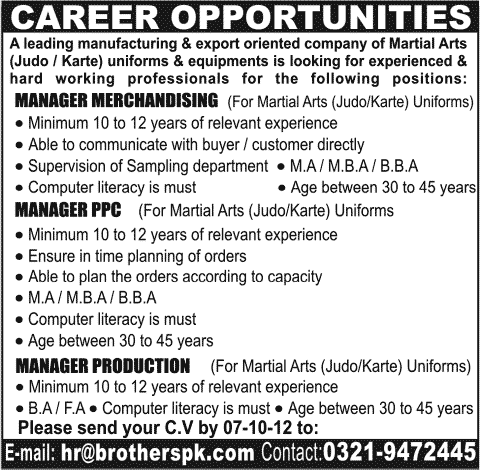 CAREER OPPORTUNITIES

A leading manufacturing & export oriented company of Martial Arts (Judo / Karte) uniforms & equipments is looking for experienced & hard working professionals for the following positions:

MANAGER MERCHANDISING (For Martial Arts (Judo/Karte) Uniforms)
• Minimum 10 to 12 years of relevant experience
• Able to communicate with buyer / customer directly
• Supervision of Sampling department • M.A / M.B.A / B.B.A
• Computer literacy is must • Age between 30 to 45 years

MANAGER PPC (For Martial Arts (Judo/Karte) Uniforms
• Minimum 10 to 12 years of relevant experience
• Ensure in time planning of orders
• Able to plan the orders according to capacity
• M.A / M.B.A / B.B.A
• Computer literacy is must
• Age between 30 to 45 years

MANAGER PRODUCTION (For Martial Arts (Judo/Karte) Uniforms)
• Minimum 10 to 12 years of relevant experience
• B.A / F.A • Computer literacy is must • Age between 30 to 45 years

Please send your C.V by 07-10-12 to:

E-mail: hr@brotherspk.com Contact:0321-9472445